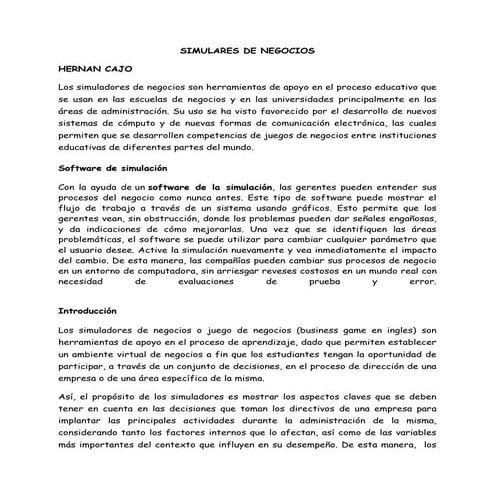 SIMULARES DE NEGOCIOS

HERNAN CAJO

Los simuladores de negocios son herramientas de apoyo en el proceso educativo que se usan en las escuelas de negocios y en las universidades principalmente en las áreas de administración. Su uso se ha visto favorecido por el desarrollo de nuevos sistemas de cómputo y de nuevas formas de comunicación electrónica, las cuales permiten que se desarrollen competencias de juegos de negocios entre instituciones educativas de diferentes partes del mundo.

Software de simulación

Con la ayuda de un software de la simulación, las gerentes pueden entender sus procesos del negocio como nunca antes. Este tipo de software puede mostrar el flujo de trabajo a través de un sistema usando gráficos. Esto permite que los gerentes vean, sin obstrucción, donde los problemas pueden dar señales engañosas, y da indicaciones de cómo mejorarlas. Una vez que se identifiquen las áreas problemáticas, el software se puede utilizar para cambiar cualquier parámetro que el usuario desee. Active la simulación nuevamente y vea inmediatamente el impacto del cambio. De esta manera, las compañías pueden cambiar sus procesos de negocio en un entorno de computadora, sin arriesgar reveses costosos en un mundo real con necesidad de evaluaciones de prueba y error.

Introducción

Los simuladores de negocios o juego de negocios (business game en ingles) son herramientas de apoyo en el proceso de aprendizaje, dado que permiten establecer un ambiente virtual de negocios a fin que los estudiantes tengan la oportunidad de participar, a través de un conjunto de decisiones, en el proceso de dirección de una empresa o de una área específica de la misma.

Así, el propósito de los simuladores es mostrar los aspectos claves que se deben tener en cuenta en las decisiones que toman los directivos de una empresa para implantar las principales actividades durante la administración de la misma, considerando tanto los factores internos que lo afectan, así como de las variables más importantes del contexto que influyen en su desempeño. De esta manera, los